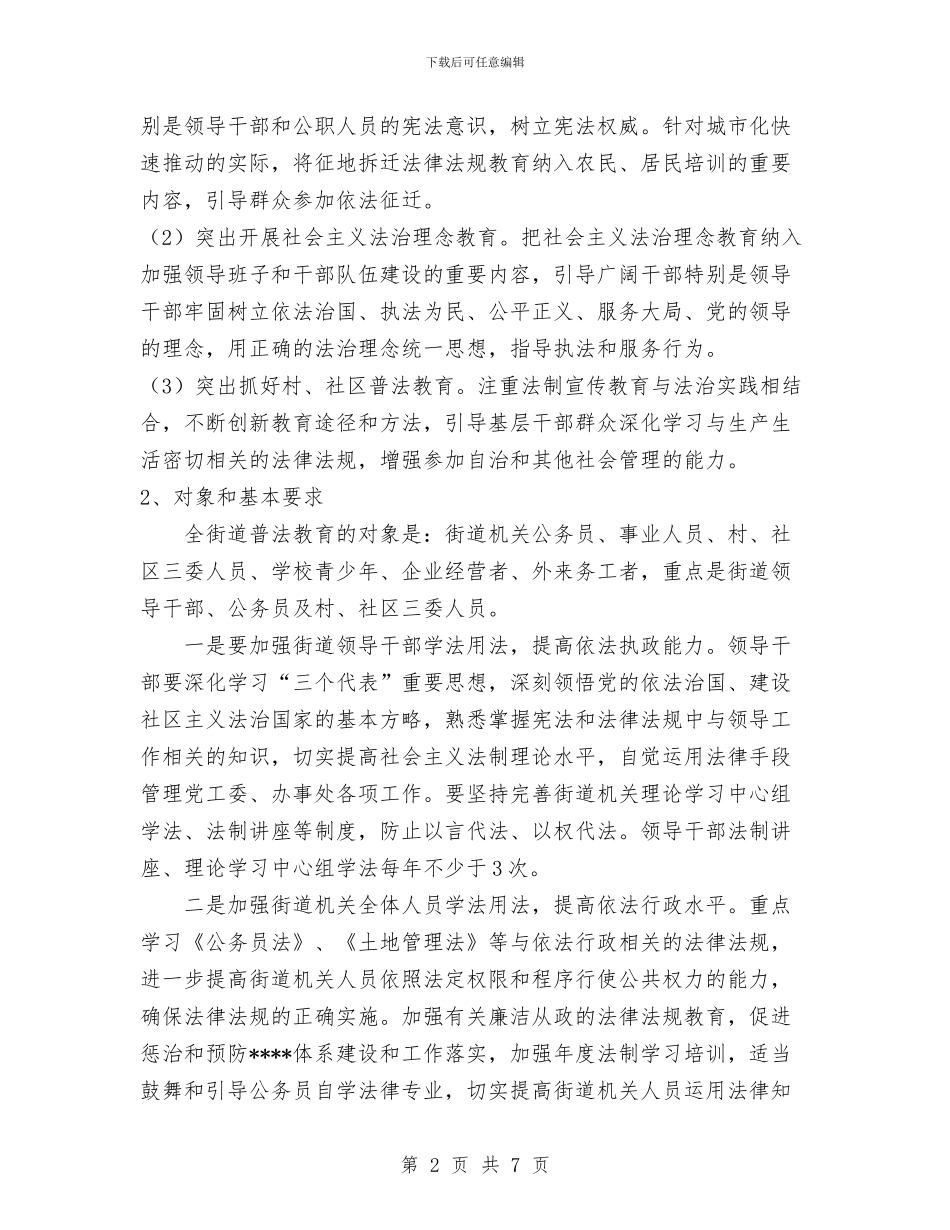 下载后可任意编辑

别是领导干部和公职人员的宪法意识，树立宪法权威。针对城市化快速推动的实际，将征地拆迁法律法规教育纳入农民、居民培训的重要内容，引导群众参加依法征迁。

（2）突出开展社会主义法治理念教育。把社会主义法治理念教育纳入加强领导班子和干部队伍建设的重要内容，引导广阔干部特别是领导干部牢固树立依法治国、执法为民、公平正义、服务大局、党的领导的理念，用正确的法治理念统一思想，指导执法和服务行为。

（3）突出抓好村、社区普法教育。注重法制宣传教育与法治实践相结合，不断创新教育途径和方法，引导基层干部群众深化学习与生产生活密切相关的法律法规，增强参加自治和其他社会管理的能力。

2、对象和基本要求

全街道普法教育的对象是：街道机关公务员、事业人员、村、社区三委人员、学校青少年、企业经营者、外来务工者，重点是街道领导干部、公务员及村、社区三委人员。

一是要加强街道领导干部学法用法，提高依法执政能力。领导干部要深化学习“三个代表”重要思想，深刻领悟党的依法治国、建设社区主义法治国家的基本方略，熟悉掌握宪法和法律法规中与领导工作相关的知识，切实提高社会主义法制理论水平，自觉运用法律手段管理党工委、办事处各项工作。要坚持完善街道机关理论学习中心组学法、法制讲座等制度，防止以言代法、以权代法。领导干部法制讲座、理论学习中心组学法每年不少于3次。

二是加强街道机关全体人员学法用法，提高依法行政水平。重点学习《公务员法》、《土地管理法》等与依法行政相关的法律法规，进一步提高街道机关人员依照法定权限和程序行使公共权力的能力，确保法律法规的正确实施。加强有关廉洁从政的法律法规教育，促进惩治和预防****体系建设和工作落实，加强年度法制学习培训，适当鼓舞和引导公务员自学法律专业，切实提高街道机关人员运用法律知

第 2 页 共 7 页